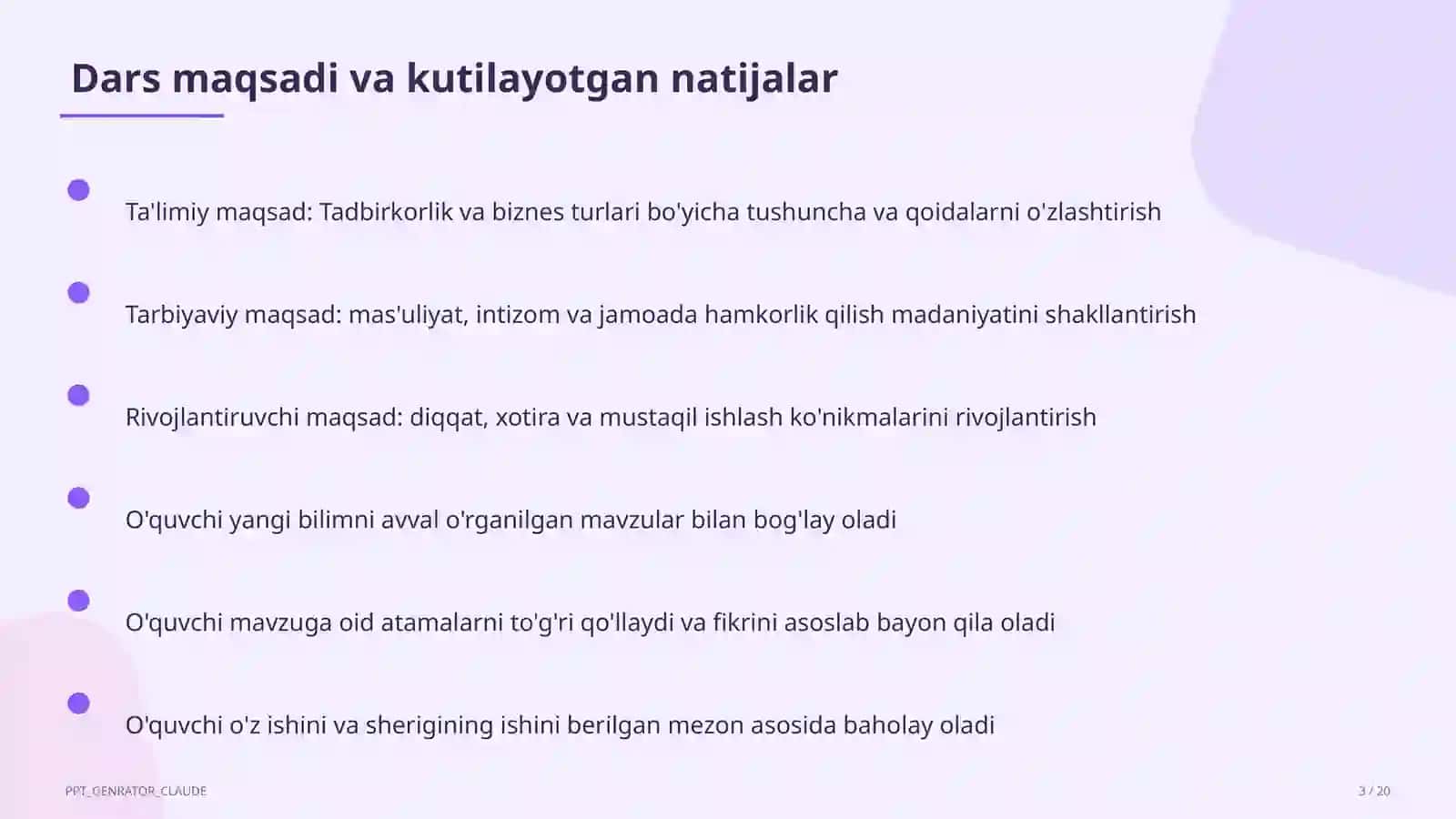 Dars maqsadi va kutilayotgan natijalar

Ta'limiy maqsad: Tadbirkorlik va biznes turlari bo'yicha tushuncha va qoidalarni o'zlashtirish

Tarbiyaviy maqsad: mas'uliyat, intizom va jamoada hamkorlik qilish madaniyatini shakllantirish

Rivojlantiruvchi maqsad: diqqat, xotira va mustaqil ishlash ko'nikmalarini rivojlantirish

O'quvchi yangi bilimni avval o'rganilgan mavzular bilan bog'lay oladi

O'quvchi mavzuga oid atamalarni to'g'ri qo'llaydi va fikrini asoslab bayon qila oladi

O'quvchi o'z ishini va sherigining ishini berilgan mezon asosida baholay oladi

PPT_GENRATOR_CLAUDE

3 / 20